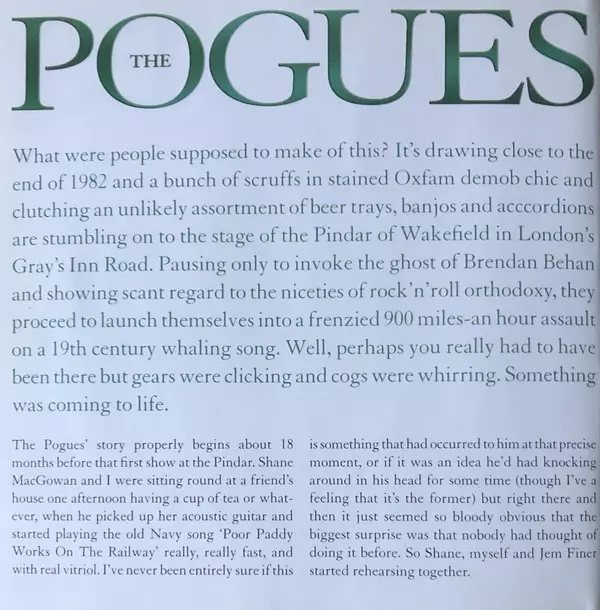 THE POGUES

What were people supposed to make of this? It's drawing close to the end of 1982 and a bunch of scruffs in stained Oxfam demob chic and clutching an unlikely assortment of beer trays, banjos and acccordions are stumbling on to the stage of the Pindar of Wakefield in London's Gray's Inn Road. Pausing only to invoke the ghost of Brendan Behan and showing scant regard to the niceties of rock'n'roll orthodoxy, they proceed to launch themselves into a frenzied 900 miles-an hour assault on a 19th century whaling song. Well, perhaps you really had to have been there but gears were clicking and cogs were whirring. Something was coming to life.

The Pogues' story properly begins about 18 months before that first show at the Pindar. Shane MacGowan and I were sitting round at a friend's house one afternoon having a cup of tea or whatever, when he picked up her acoustic guitar and started playing the old Navy song 'Poor Paddy Works On The Railway' really, really fast, and with real vitriol. I've never been entirely sure if this is something that had occurred to him at that precise moment, or if it was an idea he'd had knocking around in his head for some time (though I've a feeling that it's the former) but right there and then it just seemed so bloody obvious that the biggest surprise was that nobody had thought of doing it before. So Shane, myself and Jem Finer started rehearsing together.